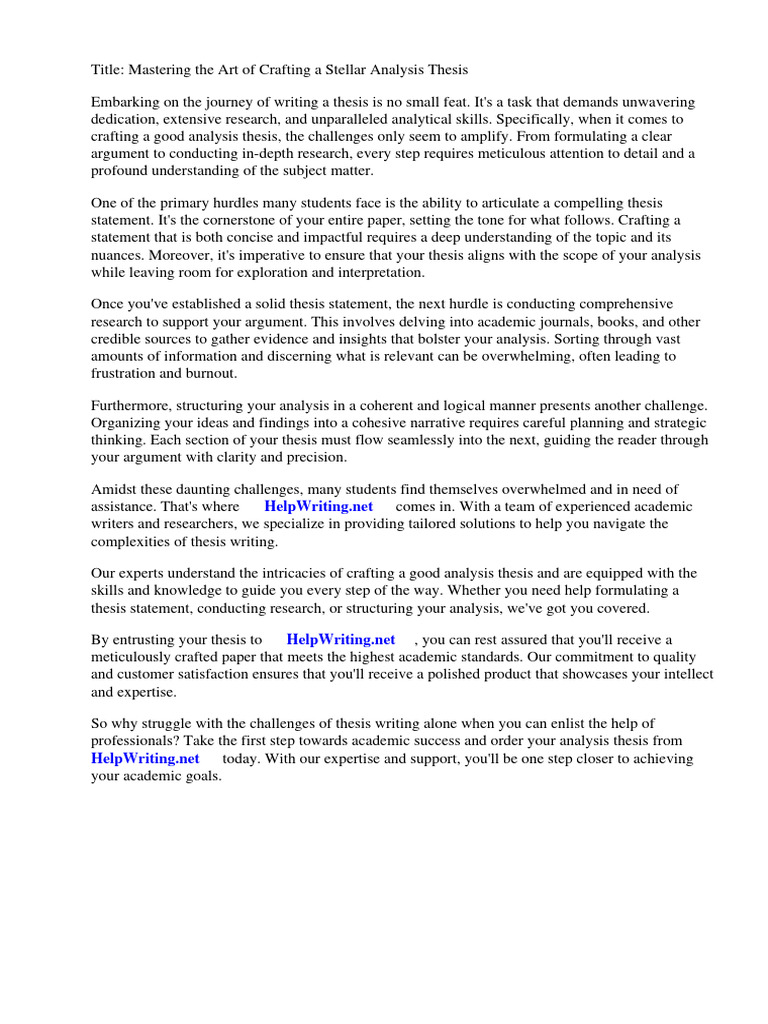 Title: Mastering the Art of Crafting a Stellar Analysis Thesis

Embarking on the journey of writing a thesis is no small feat. It's a task that demands unwavering dedication, extensive research, and unparalleled analytical skills. Specifically, when it comes to crafting a good analysis thesis, the challenges only seem to amplify. From formulating a clear argument to conducting in-depth research, every step requires meticulous attention to detail and a profound understanding of the subject matter.

One of the primary hurdles many students face is the ability to articulate a compelling thesis statement. It's the cornerstone of your entire paper, setting the tone for what follows. Crafting a statement that is both concise and impactful requires a deep understanding of the topic and its nuances. Moreover, it's imperative to ensure that your thesis aligns with the scope of your analysis while leaving room for exploration and interpretation.

Once you've established a solid thesis statement, the next hurdle is conducting comprehensive research to support your argument. This involves delving into academic journals, books, and other credible sources to gather evidence and insights that bolster your analysis. Sorting through vast amounts of information and discerning what is relevant can be overwhelming, often leading to frustration and burnout.

Furthermore, structuring your analysis in a coherent and logical manner presents another challenge. Organizing your ideas and findings into a cohesive narrative requires careful planning and strategic thinking. Each section of your thesis must flow seamlessly into the next, guiding the reader through your argument with clarity and precision.

Amidst these daunting challenges, many students find themselves overwhelmed and in need of assistance. That's where HelpWriting.net comes in. With a team of experienced academic writers and researchers, we specialize in providing tailored solutions to help you navigate the complexities of thesis writing.

Our experts understand the intricacies of crafting a good analysis thesis and are equipped with the skills and knowledge to guide you every step of the way. Whether you need help formulating a thesis statement, conducting research, or structuring your analysis, we've got you covered.

By entrusting your thesis to HelpWriting.net , you can rest assured that you'll receive a meticulously crafted paper that meets the highest academic standards. Our commitment to quality and customer satisfaction ensures that you'll receive a polished product that showcases your intellect and expertise.

So why struggle with the challenges of thesis writing alone when you can enlist the help of professionals? Take the first step towards academic success and order your analysis thesis from HelpWriting.net today. With our expertise and support, you'll be one step closer to achieving your academic goals.